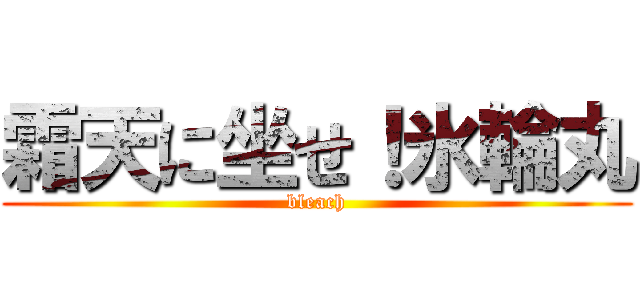 霜天に坐せ！氷輪丸

bleach